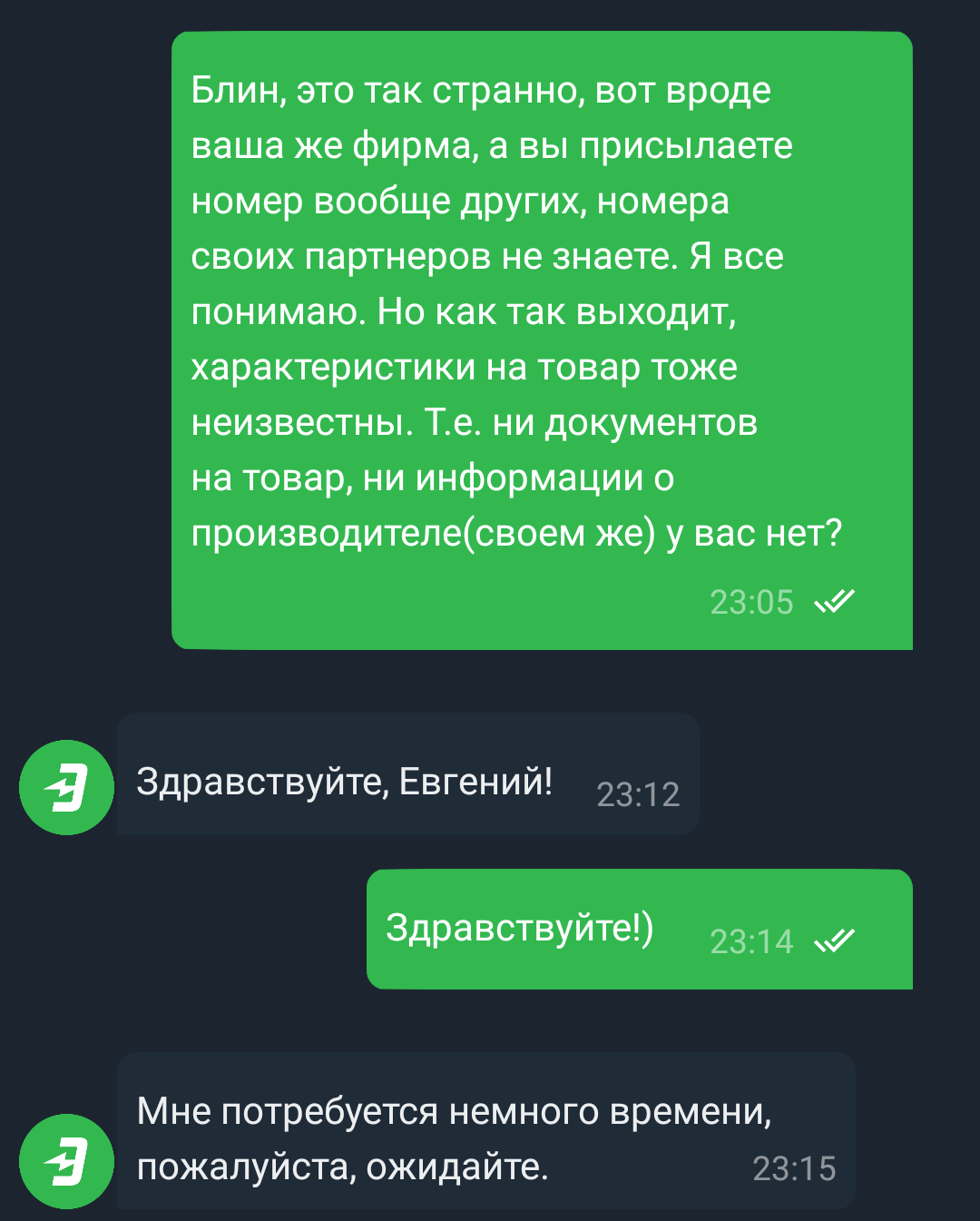 Блин, это так странно, вот вроде ваша же фирма, а вы присылаете номер вообще других, номера своих партнеров не знаете. Я все понимаю. Но как так выходит, характеристики на товар тоже неизвестны. Т.е. ни документов на товар, ни информации о производителе(своем же) у вас нет?

23:05

Здравствуйте, Евгений! 23:12

Здравствуйте!) 23:14

Мне потребуется немного времени, пожалуйста, ожидайте. 23:15